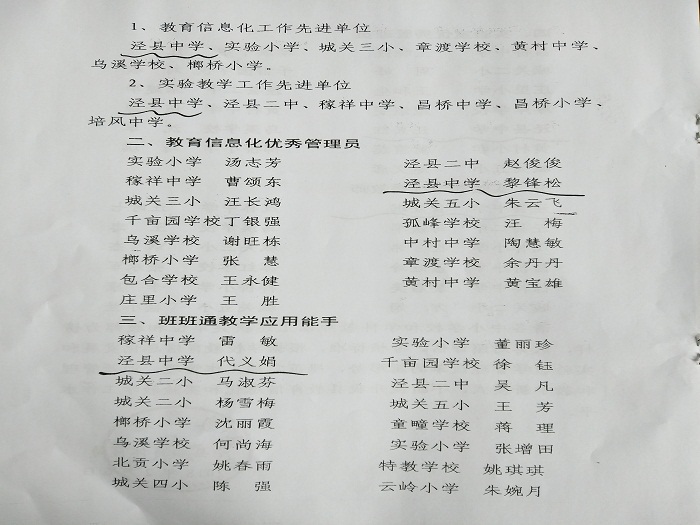 1、教育信息化工作先进单位

泾县中学、实验小学、城关三小、章渡学校、黄村中学、乌溪学校、榔桥小学。

2、实验教学工作先进单位

泾县中学、泾县二中、稼祥中学、昌桥中学、昌桥小学、培风中学。

二、教育信息化优秀管理员

实验小学　汤志芳
稼祥中学　曹颂东
城关三小　汪长鸿
千亩园学校丁银强
乌溪学校　谢旺栋
榔桥小学　张　慧
包合学校　王永健
庄里小学　王　胜

泾县二中　赵俊俊
泾县中学　黎锋松
城关五小　朱云飞
孤峰学校　汪　梅
中村中学　陶慧敏
章渡学校　余丹丹
黄村中学　黄宝雄

三、班班通教学应用能手

稼祥中学　雷　敏
泾县中学　代义娟
城关二小　马淑芬
城关二小　杨雪梅
榔桥小学　沈丽霞
乌溪学校　何尚海
北贡小学　姚春雨
城关四小　陈　强

实验小学　董丽珍
千亩园学校　徐　钰
泾县二中　吴　凡
城关五小　王　芳
童疃学校　蒋　理
实验小学　张增田
特教学校　姚琪琪
云岭小学　朱婉月